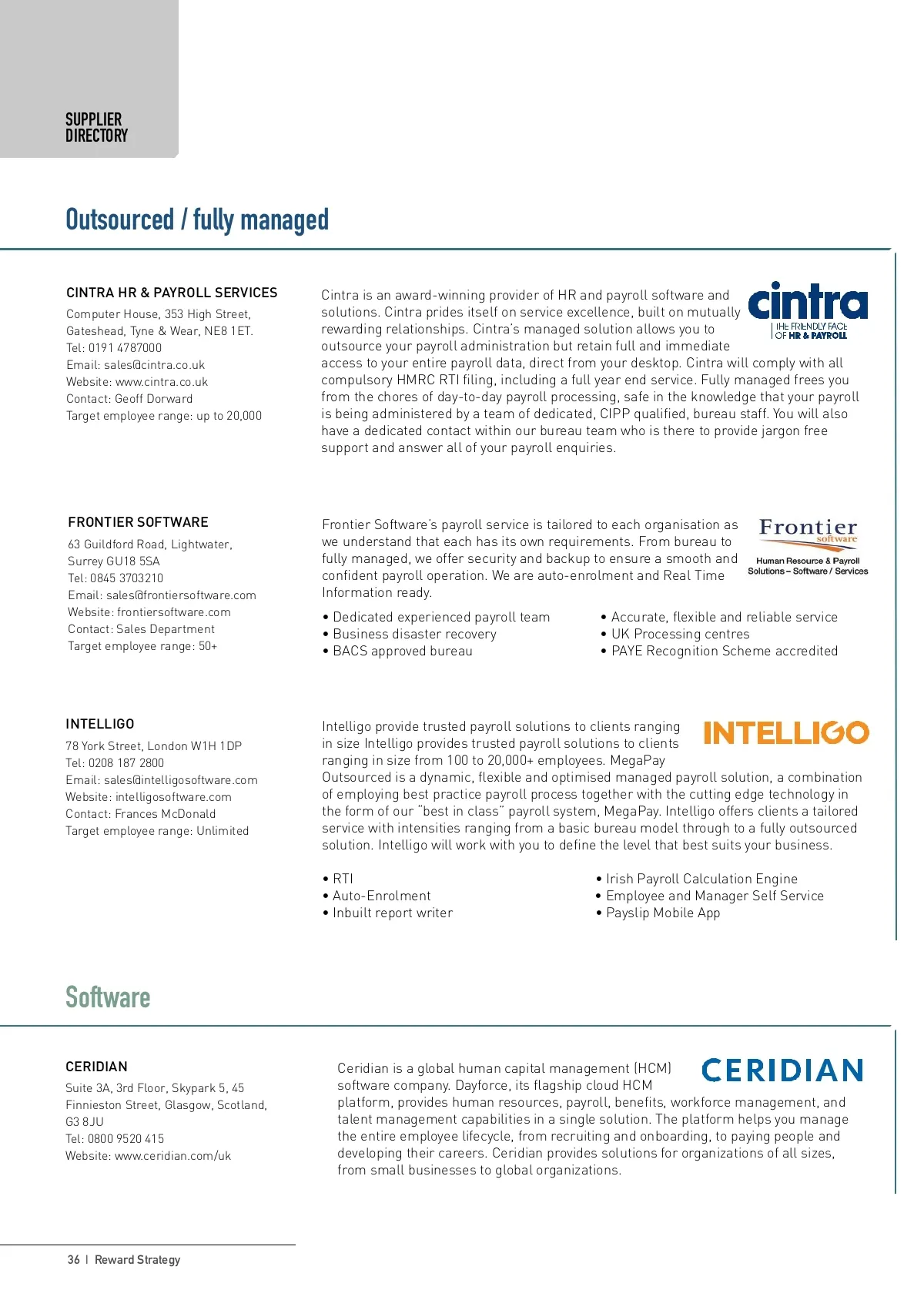 SUPPLIER DIRECTORY

Outsourced / fully managed

CINTRA HR & PAYROLL SERVICES

Computer House, 353 High Street, Gateshead, Tyne & Wear, NE8 1ET.
Tel: 0191 4787000
Email: sales@cintra.co.uk
Website: www.cintra.co.uk
Contact: Geoff Dorward
Target employee range: up to 20,000

cintra
THE FRIENDLY FACE OF HR & PAYROLL

Cintra is an award-winning provider of HR and payroll software and solutions. Cintra prides itself on service excellence, built on mutually rewarding relationships. Cintra's managed solution allows you to outsource your payroll administration but retain full and immediate access to your entire payroll data, direct from your desktop. Cintra will comply with all compulsory HMRC RTI filing, including a full year end service. Fully managed frees you from the chores of day-to-day payroll processing, safe in the knowledge that your payroll is being administered by a team of dedicated, CIPP qualified, bureau staff. You will also have a dedicated contact within our bureau team who is there to provide jargon free support and answer all of your payroll enquiries.

FRONTIER SOFTWARE

63 Guildford Road, Lightwater, Surrey GU18 5SA
Tel: 0845 3703210
Email: sales@frontiersoftware.com
Website: frontiersoftware.com
Contact: Sales Department
Target employee range: 50+

Frontier software
Human Resource & Payroll Solutions – Software / Services

Frontier Software's payroll service is tailored to each organisation as we understand that each has its own requirements. From bureau to fully managed, we offer security and backup to ensure a smooth and confident payroll operation. We are auto-enrolment and Real Time Information ready.

• Dedicated experienced payroll team
• Business disaster recovery
• BACS approved bureau
• Accurate, flexible and reliable service
• UK Processing centres
• PAYE Recognition Scheme accredited

INTELLIGO

78 York Street, London W1H 1DP
Tel: 0208 187 2800
Email: sales@intelligosoftware.com
Website: intelligosoftware.com
Contact: Frances McDonald
Target employee range: Unlimited

INTELLIGO

Intelligo provide trusted payroll solutions to clients ranging in size Intelligo provides trusted payroll solutions to clients ranging in size from 100 to 20,000+ employees. MegaPay Outsourced is a dynamic, flexible and optimised managed payroll solution, a combination of employing best practice payroll process together with the cutting edge technology in the form of our "best in class" payroll system, MegaPay. Intelligo offers clients a tailored service with intensities ranging from a basic bureau model through to a fully outsourced solution. Intelligo will work with you to define the level that best suits your business.

• RTI
• Auto-Enrolment
• Inbuilt report writer
• Irish Payroll Calculation Engine
• Employee and Manager Self Service
• Payslip Mobile App

Software

CERIDIAN

Suite 3A, 3rd Floor, Skypark 5, 45 Finnieston Street, Glasgow, Scotland, G3 8JU
Tel: 0800 9520 415
Website: www.ceridian.com/uk

CERIDIAN

Ceridian is a global human capital management (HCM) software company. Dayforce, its flagship cloud HCM platform, provides human resources, payroll, benefits, workforce management, and talent management capabilities in a single solution. The platform helps you manage the entire employee lifecycle, from recruiting and onboarding, to paying people and developing their careers. Ceridian provides solutions for organizations of all sizes, from small businesses to global organizations.

36 | Reward Strategy